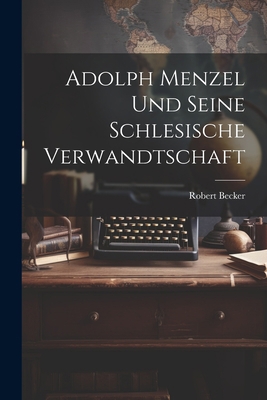 Adolph Menzel Und Seine Schlesische Verwandtschaft

Robert Becker